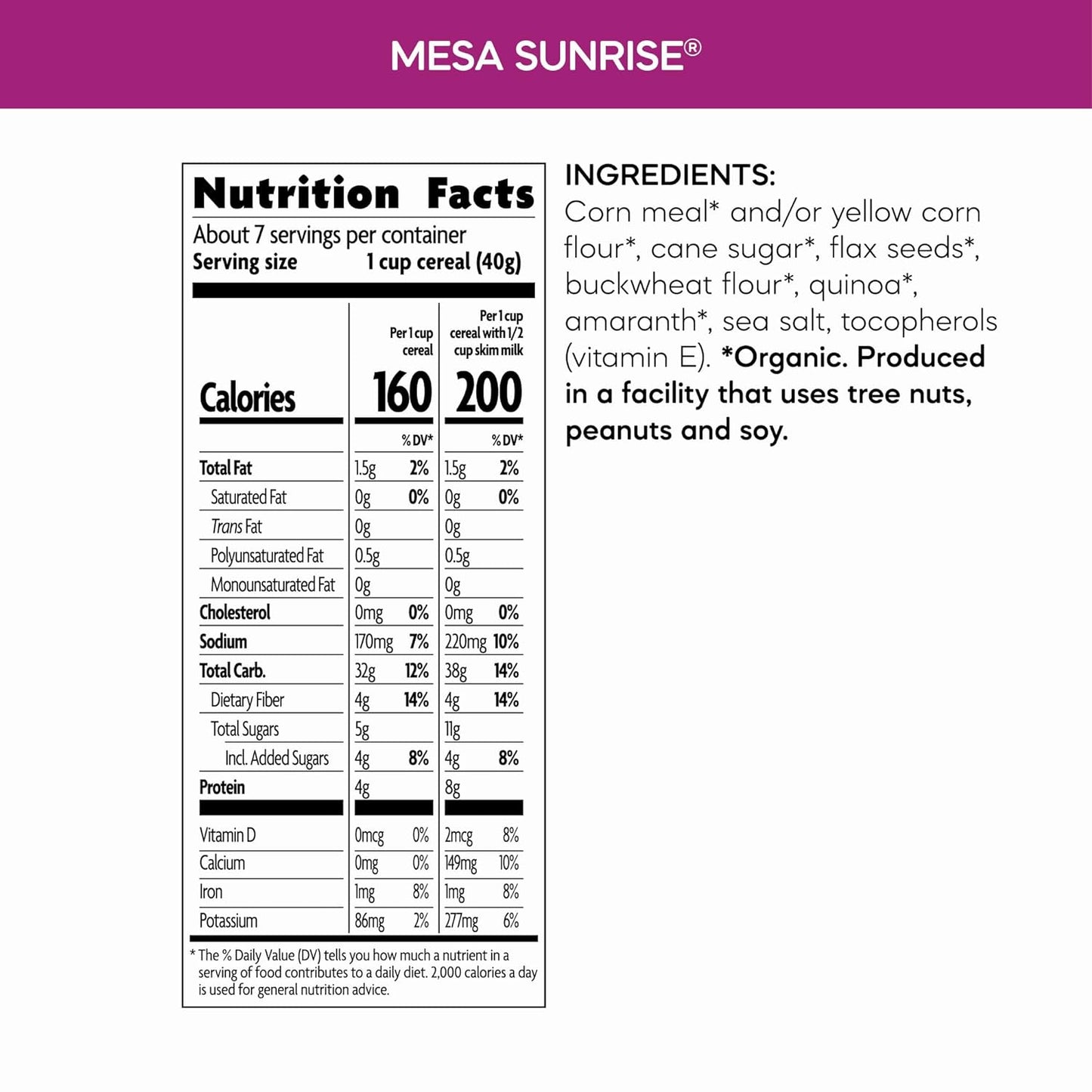 MESA SUNRISE®

Nutrition Facts
About 7 servings per container
Serving size 1 cup cereal (40g)

| | Per 1 cup cereal | | Per 1 cup cereal with 1/2 cup skim milk | |
|---|---|---|---|---|
| Calories | 160 | | 200 | |
| | | % DV* | | % DV* |
| Total Fat | 1.5g | 2% | 1.5g | 2% |
| Saturated Fat | 0g | 0% | 0g | 0% |
| Trans Fat | 0g | | 0g | |
| Polyunsaturated Fat | 0.5g | | 0.5g | |
| Monounsaturated Fat | 0g | | 0g | |
| Cholesterol | 0mg | 0% | 0mg | 0% |
| Sodium | 170mg | 7% | 220mg | 10% |
| Total Carb. | 32g | 12% | 38g | 14% |
| Dietary Fiber | 4g | 14% | 4g | 14% |
| Total Sugars | 5g | | 11g | |
| Incl. Added Sugars | 4g | 8% | 4g | 8% |
| Protein | 4g | | 8g | |
| Vitamin D | 0mcg | 0% | 2mcg | 8% |
| Calcium | 0mg | 0% | 149mg | 10% |
| Iron | 1mg | 8% | 1mg | 8% |
| Potassium | 86mg | 2% | 277mg | 6% |

* The % Daily Value (DV) tells you how much a nutrient in a serving of food contributes to a daily diet. 2,000 calories a day is used for general nutrition advice.

INGREDIENTS:
Corn meal* and/or yellow corn flour*, cane sugar*, flax seeds*, buckwheat flour*, quinoa*, amaranth*, sea salt, tocopherols (vitamin E). *Organic. Produced in a facility that uses tree nuts, peanuts and soy.